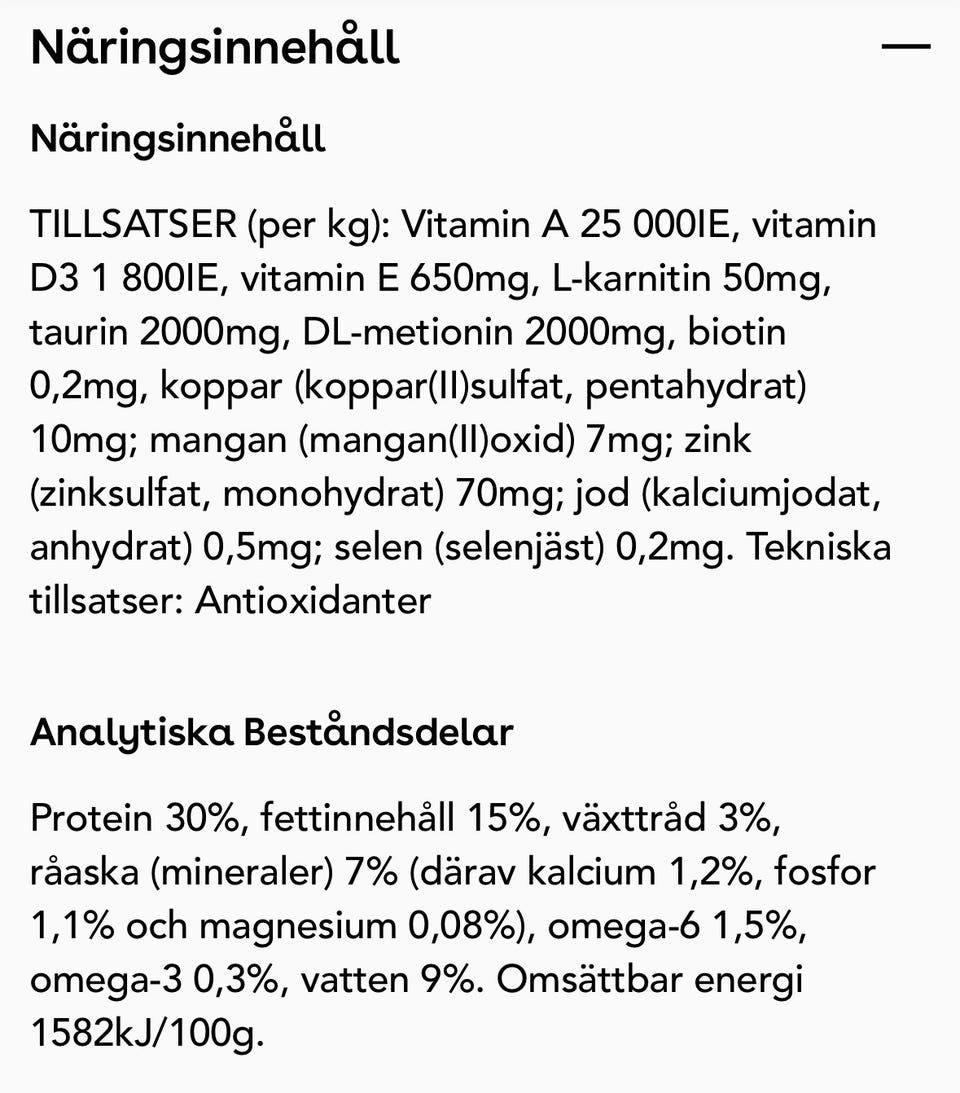 Näringsinnehåll —

Näringsinnehåll

TILLSATSER (per kg): Vitamin A 25 000IE, vitamin D3 1 800IE, vitamin E 650mg, L-karnitin 50mg, taurin 2000mg, DL-metionin 2000mg, biotin 0,2mg, koppar (koppar(II)sulfat, pentahydrat) 10mg; mangan (mangan(II)oxid) 7mg; zink (zinksulfat, monohydrat) 70mg; jod (kalciumjodat, anhydrat) 0,5mg; selen (selenjäst) 0,2mg. Tekniska tillsatser: Antioxidanter

Analytiska Beståndsdelar

Protein 30%, fettinnehåll 15%, växttråd 3%, råaska (mineraler) 7% (därav kalcium 1,2%, fosfor 1,1% och magnesium 0,08%), omega-6 1,5%, omega-3 0,3%, vatten 9%. Omsättbar energi 1582kJ/100g.